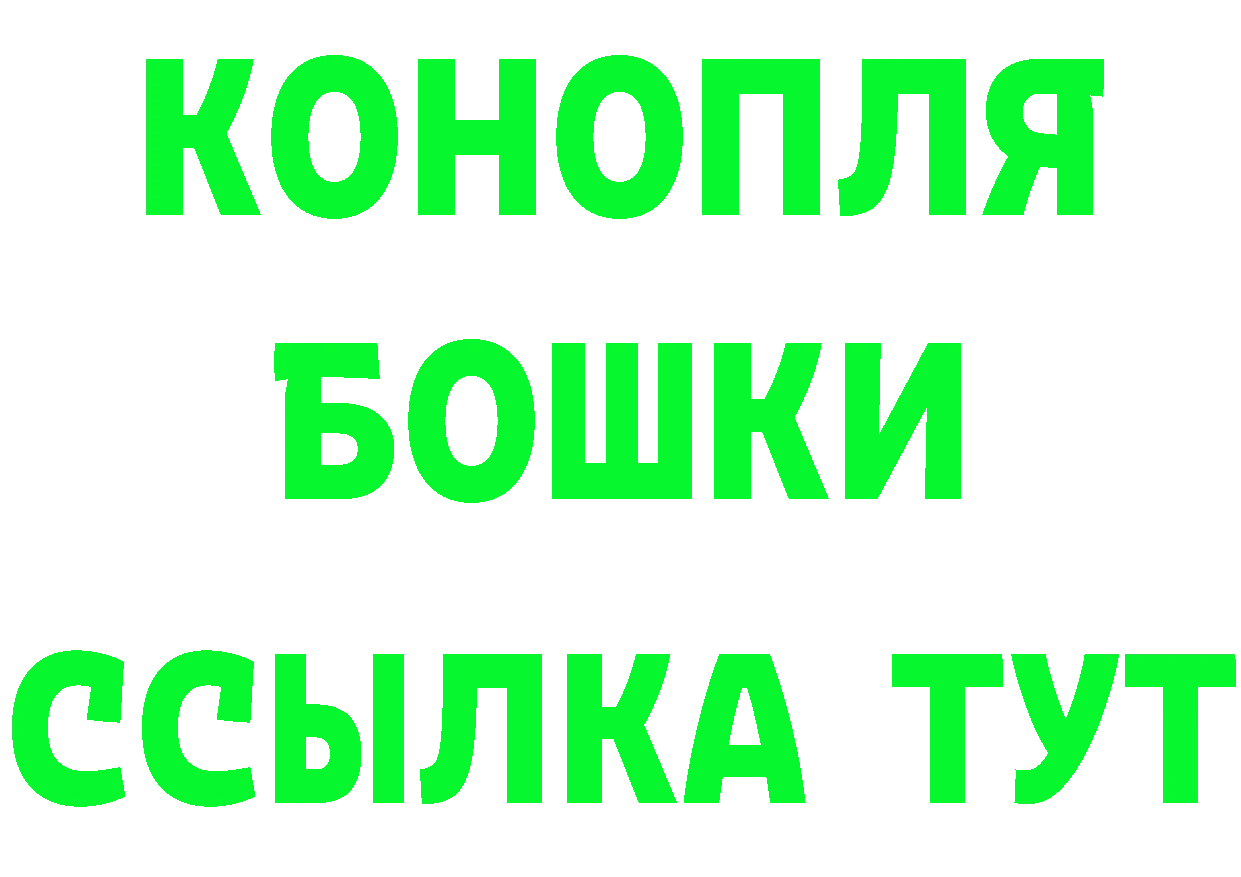 КОНОПЛЯ
БОШКИ
ССЫЛКА ТУТ